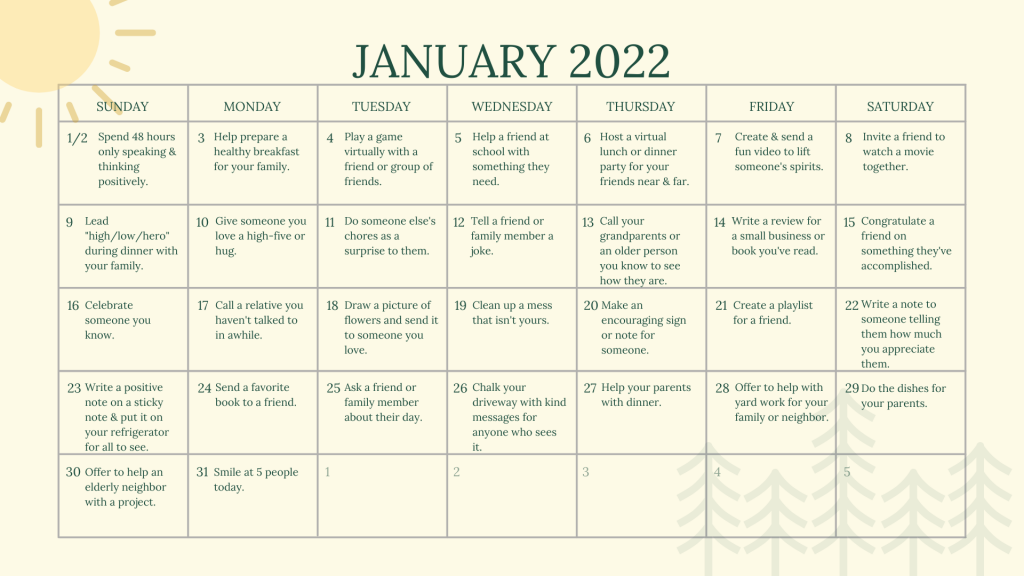 JANUARY 2022

| SUNDAY | MONDAY | TUESDAY | WEDNESDAY | THURSDAY | FRIDAY | SATURDAY |
|---|---|---|---|---|---|---|
| 1/2 Spend 48 hours only speaking & thinking positively. | 3 Help prepare a healthy breakfast for your family. | 4 Play a game virtually with a friend or group of friends. | 5 Help a friend at school with something they need. | 6 Host a virtual lunch or dinner party for your friends near & far. | 7 Create & send a fun video to lift someone's spirits. | 8 Invite a friend to watch a movie together. |
| 9 Lead "high/low/hero" during dinner with your family. | 10 Give someone you love a high-five or hug. | 11 Do someone else's chores as a surprise to them. | 12 Tell a friend or family member a joke. | 13 Call your grandparents or an older person you know to see how they are. | 14 Write a review for a small business or book you've read. | 15 Congratulate a friend on something they've accomplished. |
| 16 Celebrate someone you know. | 17 Call a relative you haven't talked to in awhile. | 18 Draw a picture of flowers and send it to someone you love. | 19 Clean up a mess that isn't yours. | 20 Make an encouraging sign or note for someone. | 21 Create a playlist for a friend. | 22 Write a note to someone telling them how much you appreciate them. |
| 23 Write a positive note on a sticky note & put it on your refrigerator for all to see. | 24 Send a favorite book to a friend. | 25 Ask a friend or family member about their day. | 26 Chalk your driveway with kind messages for anyone who sees it. | 27 Help your parents with dinner. | 28 Offer to help with yard work for your family or neighbor. | 29 Do the dishes for your parents. |
| 30 Offer to help an elderly neighbor with a project. | 31 Smile at 5 people today. | 1 | 2 | 3 | 4 | 5 |